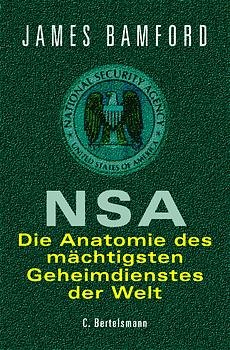 JAMES BAMFORD

NATIONAL SECURITY AGENCY
UNITED STATES OF AMERICA

NSA
Die Anatomie des mächtigsten Geheimdienstes der Welt

C. Bertelsmann